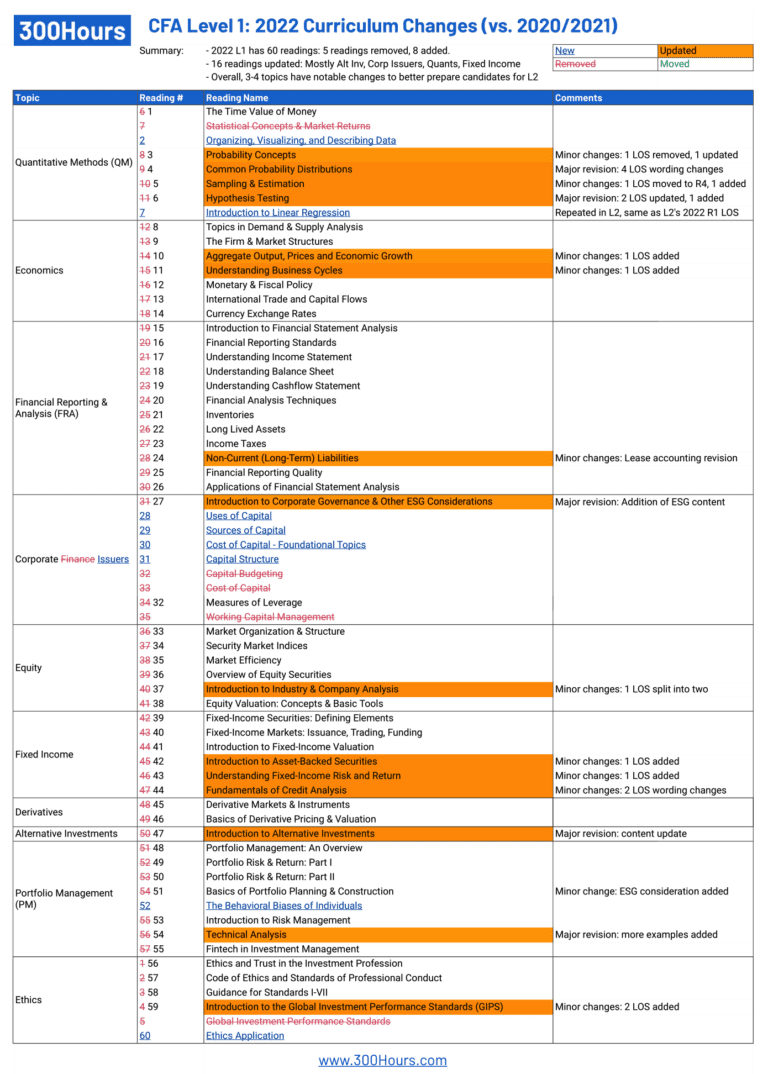 300Hours CFA Level 1: 2022 Curriculum Changes (vs. 2020/2021)

Summary:
- 2022 L1 has 60 readings: 5 readings removed, 8 added.
- 16 readings updated: Mostly Alt Inv, Corp Issuers, Quants, Fixed Income
- Overall, 3-4 topics have notable changes to better prepare candidates for L2

| New | Updated |
|---|---|
| Removed | Moved |

| Topic | Reading # | Reading Name | Comments |
|---|---|---|---|
| Quantitative Methods (QM) | 6 1 | The Time Value of Money | |
| | 7 | Statistical Concepts & Market Returns | |
| | 2 | Organizing, Visualizing, and Describing Data | |
| | 8 3 | Probability Concepts | Minor changes: 1 LOS removed, 1 updated |
| | 9 4 | Common Probability Distributions | Major revision: 4 LOS wording changes |
| | 10 5 | Sampling & Estimation | Minor changes: 1 LOS moved to R4, 1 added |
| | 11 6 | Hypothesis Testing | Major revision: 2 LOS updated, 1 added |
| | 7 | Introduction to Linear Regression | Repeated in L2, same as L2's 2022 R1 LOS |
| Economics | 12 8 | Topics in Demand & Supply Analysis | |
| | 13 9 | The Firm & Market Structures | |
| | 14 10 | Aggregate Output, Prices and Economic Growth | Minor changes: 1 LOS added |
| | 15 11 | Understanding Business Cycles | Minor changes: 1 LOS added |
| | 16 12 | Monetary & Fiscal Policy | |
| | 17 13 | International Trade and Capital Flows | |
| | 18 14 | Currency Exchange Rates | |
| Financial Reporting & Analysis (FRA) | 19 15 | Introduction to Financial Statement Analysis | |
| | 20 16 | Financial Reporting Standards | |
| | 21 17 | Understanding Income Statement | |
| | 22 18 | Understanding Balance Sheet | |
| | 23 19 | Understanding Cashflow Statement | |
| | 24 20 | Financial Analysis Techniques | |
| | 25 21 | Inventories | |
| | 26 22 | Long Lived Assets | |
| | 27 23 | Income Taxes | |
| | 28 24 | Non-Current (Long-Term) Liabilities | Minor changes: Lease accounting revision |
| | 29 25 | Financial Reporting Quality | |
| | 30 26 | Applications of Financial Statement Analysis | |
| Corporate Finance Issuers | 31 27 | Introduction to Corporate Governance & Other ESG Considerations | Major revision: Addition of ESG content |
| | 28 | Uses of Capital | |
| | 29 | Sources of Capital | |
| | 30 | Cost of Capital - Foundational Topics | |
| | 31 | Capital Structure | |
| | 32 | Capital Budgeting | |
| | 33 | Cost of Capital | |
| | 34 32 | Measures of Leverage | |
| | 35 | Working Capital Management | |
| Equity | 36 33 | Market Organization & Structure | |
| | 37 34 | Security Market Indices | |
| | 38 35 | Market Efficiency | |
| | 39 36 | Overview of Equity Securities | |
| | 40 37 | Introduction to Industry & Company Analysis | Minor changes: 1 LOS split into two |
| | 41 38 | Equity Valuation: Concepts & Basic Tools | |
| Fixed Income | 42 39 | Fixed-Income Securities: Defining Elements | |
| | 43 40 | Fixed-Income Markets: Issuance, Trading, Funding | |
| | 44 41 | Introduction to Fixed-Income Valuation | |
| | 45 42 | Introduction to Asset-Backed Securities | Minor changes: 1 LOS added |
| | 46 43 | Understanding Fixed-Income Risk and Return | Minor changes: 1 LOS added |
| | 47 44 | Fundamentals of Credit Analysis | Minor changes: 2 LOS wording changes |
| Derivatives | 48 45 | Derivative Markets & Instruments | |
| | 49 46 | Basics of Derivative Pricing & Valuation | |
| Alternative Investments | 50 47 | Introduction to Alternative Investments | Major revision: content update |
| Portfolio Management (PM) | 51 48 | Portfolio Management: An Overview | |
| | 52 49 | Portfolio Risk & Return: Part I | |
| | 53 50 | Portfolio Risk & Return: Part II | |
| | 54 51 | Basics of Portfolio Planning & Construction | Minor change: ESG consideration added |
| | 52 | The Behavioral Biases of Individuals | |
| | 55 53 | Introduction to Risk Management | |
| | 56 54 | Technical Analysis | Major revision: more examples added |
| | 57 55 | Fintech in Investment Management | |
| Ethics | 1 56 | Ethics and Trust in the Investment Profession | |
| | 2 57 | Code of Ethics and Standards of Professional Conduct | |
| | 3 58 | Guidance for Standards I-VII | |
| | 4 59 | Introduction to the Global Investment Performance Standards (GIPS) | Minor changes: 2 LOS added |
| | 5 | Global Investment Performance Standards | |
| | 60 | Ethics Application | |

www.300Hours.com